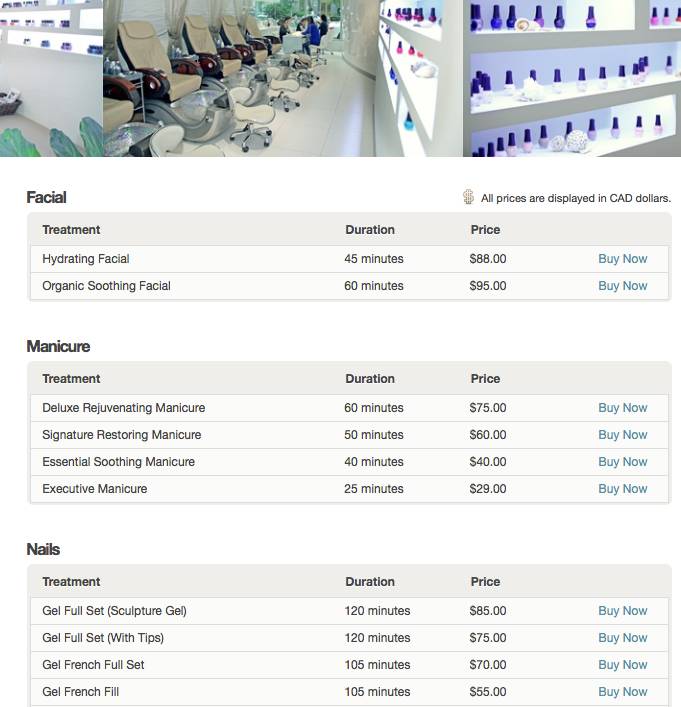 Facial

All prices are displayed in CAD dollars.

| Treatment | Duration | Price | |
|---|---|---|---|
| Hydrating Facial | 45 minutes | \$88.00 | Buy Now |
| Organic Soothing Facial | 60 minutes | \$95.00 | Buy Now |

Manicure

| Treatment | Duration | Price | |
|---|---|---|---|
| Deluxe Rejuvenating Manicure | 60 minutes | \$75.00 | Buy Now |
| Signature Restoring Manicure | 50 minutes | \$60.00 | Buy Now |
| Essential Soothing Manicure | 40 minutes | \$40.00 | Buy Now |
| Executive Manicure | 25 minutes | \$29.00 | Buy Now |

Nails

| Treatment | Duration | Price | |
|---|---|---|---|
| Gel Full Set (Sculpture Gel) | 120 minutes | \$85.00 | Buy Now |
| Gel Full Set (With Tips) | 120 minutes | \$75.00 | Buy Now |
| Gel French Full Set | 105 minutes | \$70.00 | Buy Now |
| Gel French Fill | 105 minutes | \$55.00 | Buy Now |